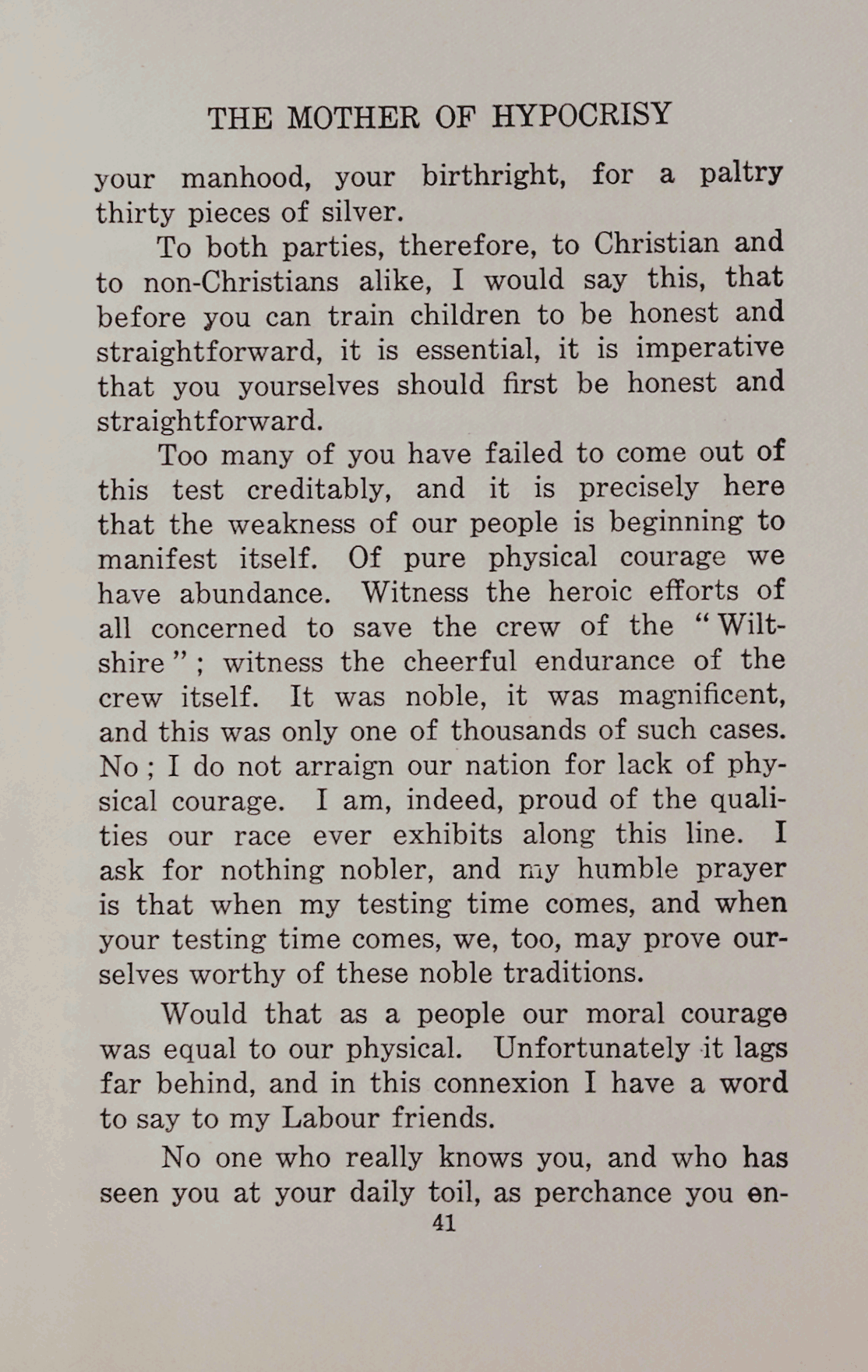 THE MOTHER OF HYPOCRISY

your manhood, your birthright, for a paltry thirty pieces of silver.

To both parties, therefore, to Christian and to non-Christians alike, I would say this, that before you can train children to be honest and straightforward, it is essential, it is imperative that you yourselves should first be honest and straightforward.

Too many of you have failed to come out of this test creditably, and it is precisely here that the weakness of our people is beginning to manifest itself. Of pure physical courage we have abundance. Witness the heroic efforts of all concerned to save the crew of the "Wiltshire"; witness the cheerful endurance of the crew itself. It was noble, it was magnificent, and this was only one of thousands of such cases. No; I do not arraign our nation for lack of physical courage. I am, indeed, proud of the qualities our race ever exhibits along this line. I ask for nothing nobler, and my humble prayer is that when my testing time comes, and when your testing time comes, we, too, may prove ourselves worthy of these noble traditions.

Would that as a people our moral courage was equal to our physical. Unfortunately it lags far behind, and in this connexion I have a word to say to my Labour friends.

No one who really knows you, and who has seen you at your daily toil, as perchance you en-

41